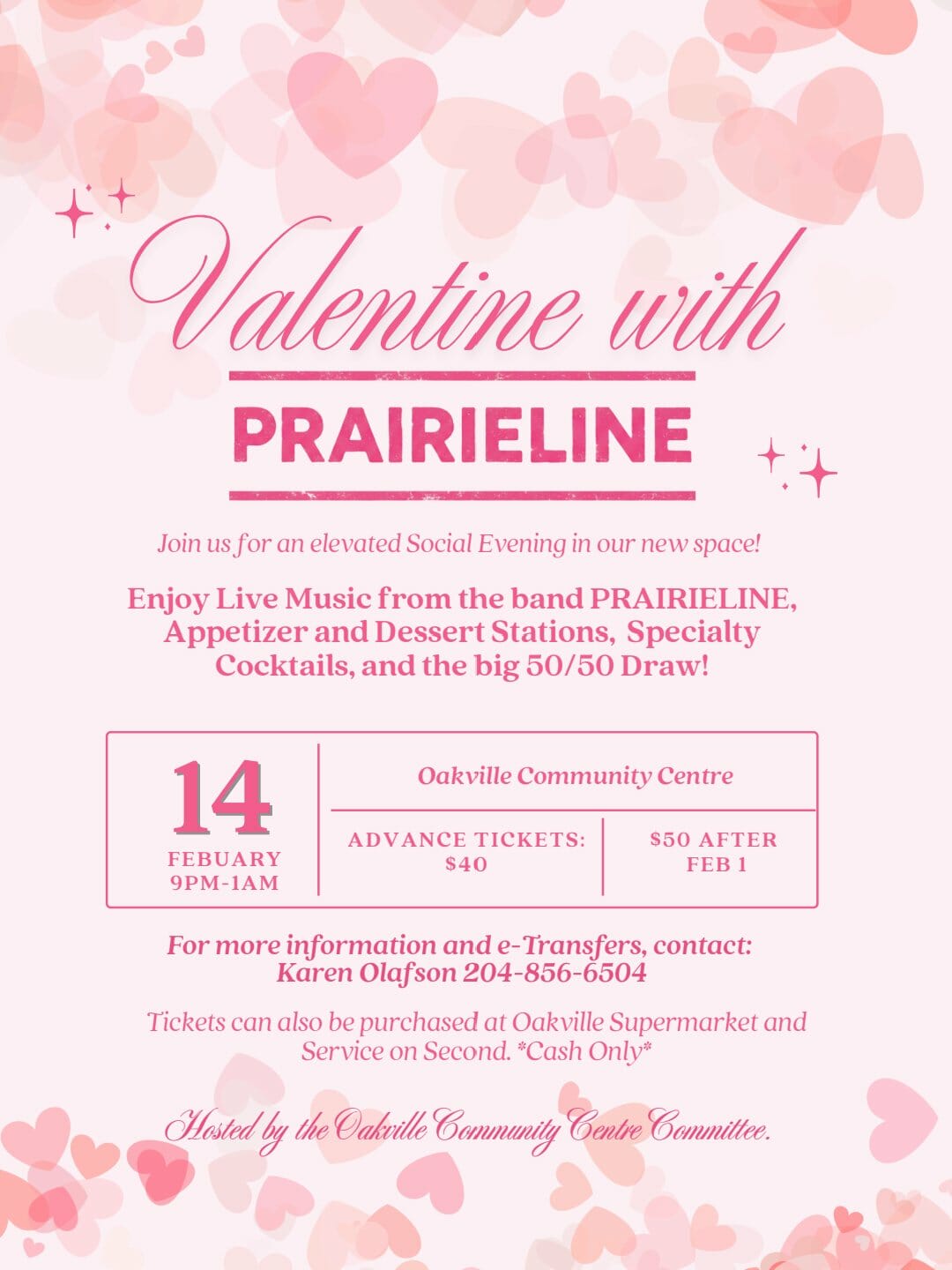 Valentine with

PRAIRIELINE

Join us for an elevated Social Evening in our new space!

Enjoy Live Music from the band PRAIRIELINE, Appetizer and Dessert Stations, Specialty Cocktails, and the big 50/50 Draw!

14
FEBUARY
9PM-1AM

Oakville Community Centre

ADVANCE TICKETS: $40

$50 AFTER FEB 1

For more information and e-Transfers, contact: Karen Olafson 204-856-6504

Tickets can also be purchased at Oakville Supermarket and Service on Second. *Cash Only*

Hosted by the Oakville Community Centre Committee.